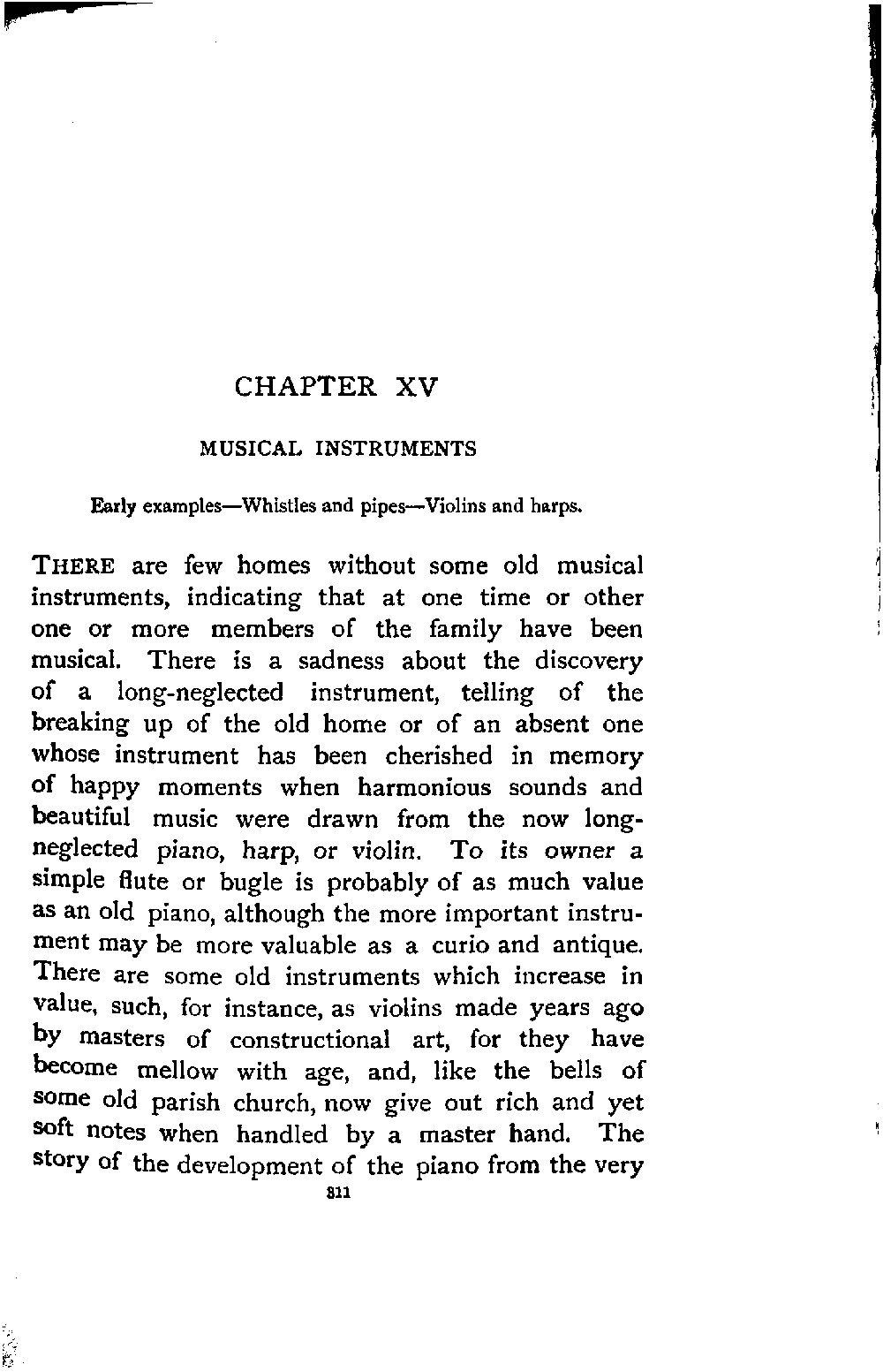 CHAPTER XV

MUSICAL INSTRUMENTS

Early examples—Whistles and pipes—Violins and harps.

THERE are few homes without some old musical instruments, indicating that at one time or other one or more members of the family have been musical. There is a sadness about the discovery of a long-neglected instrument, telling of the breaking up of the old home or of an absent one whose instrument has been cherished in memory of happy moments when harmonious sounds and beautiful music were drawn from the now long-neglected piano, harp, or violin. To its owner a simple flute or bugle is probably of as much value as an old piano, although the more important instrument may be more valuable as a curio and antique. There are some old instruments which increase in value, such, for instance, as violins made years ago by masters of constructional art, for they have become mellow with age, and, like the bells of some old parish church, now give out rich and yet soft notes when handled by a master hand. The story of the development of the piano from the very

311